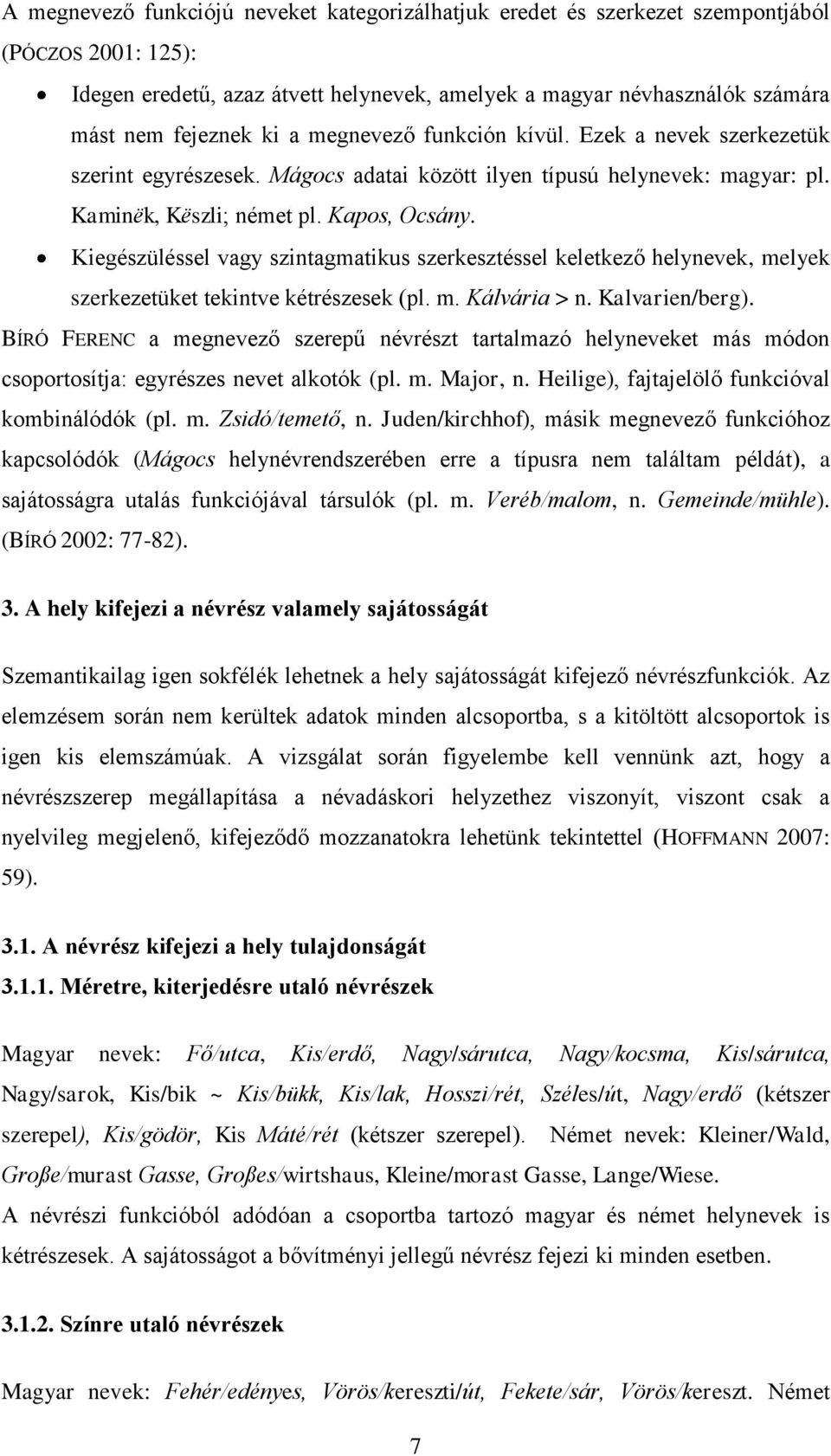 A megnevező funkciójú neveket kategorizálhatjuk eredet és szerkezet szempontjából (PÓCZOS 2001: 125):

• Idegen eredetű, azaz átvett helynevek, amelyek a magyar névhasználók számára mást nem fejeznek ki a megnevező funkción kívül. Ezek a nevek szerkezetük szerint egyrészesek. Mágocs adatai között ilyen típusú helynevek: magyar: pl. Kaminëk, Këszli; német pl. Kapos, Ocsány.

• Kiegészüléssel vagy szintagmatikus szerkesztéssel keletkező helynevek, melyek szerkezetüket tekintve kétrészesek (pl. m. Kálvária > n. Kalvarien/berg).

BÍRÓ FERENC a megnevező szerepű névrészt tartalmazó helyneveket más módon csoportosítja: egyrészes nevet alkotók (pl. m. Major, n. Heilige), fajtajelölő funkcióval kombinálódók (pl. m. Zsidó/temető, n. Juden/kirchhof), másik megnevező funkcióhoz kapcsolódók (Mágocs helynévrendszerében erre a típusra nem találtam példát), a sajátosságra utalás funkciójával társulók (pl. m. Veréb/malom, n. Gemeinde/mühle). (BÍRÓ 2002: 77-82).

3. A hely kifejezi a névrész valamely sajátosságát

Szemantikailag igen sokfélék lehetnek a hely sajátosságát kifejező névrészfunkciók. Az elemzésem során nem kerültek adatok minden alcsoportba, s a kitöltött alcsoportok is igen kis elemszámúak. A vizsgálat során figyelembe kell vennünk azt, hogy a névrészszerep megállapítása a névadáskori helyzethez viszonyít, viszont csak a nyelvileg megjelenő, kifejeződő mozzanatokra lehetünk tekintettel (HOFFMANN 2007: 59).

3.1. A névrész kifejezi a hely tulajdonságát
3.1.1. Méretre, kiterjedésre utaló névrészek

Magyar nevek: Fő/utca, Kis/erdő, Nagy/sárutca, Nagy/kocsma, Kis/sárutca, Nagy/sarok, Kis/bik ~ Kis/bükk, Kis/lak, Hosszi/rét, Széles/út, Nagy/erdő (kétszer szerepel), Kis/gödör, Kis Máté/rét (kétszer szerepel). Német nevek: Kleiner/Wald, Große/murast Gasse, Großes/wirtshaus, Kleine/morast Gasse, Lange/Wiese.
A névrészi funkcióból adódóan a csoportba tartozó magyar és német helynevek is kétrészesek. A sajátosságot a bővítményi jellegű névrész fejezi ki minden esetben.

3.1.2. Színre utaló névrészek

Magyar nevek: Fehér/edényes, Vörös/kereszti/út, Fekete/sár, Vörös/kereszt. Német

7